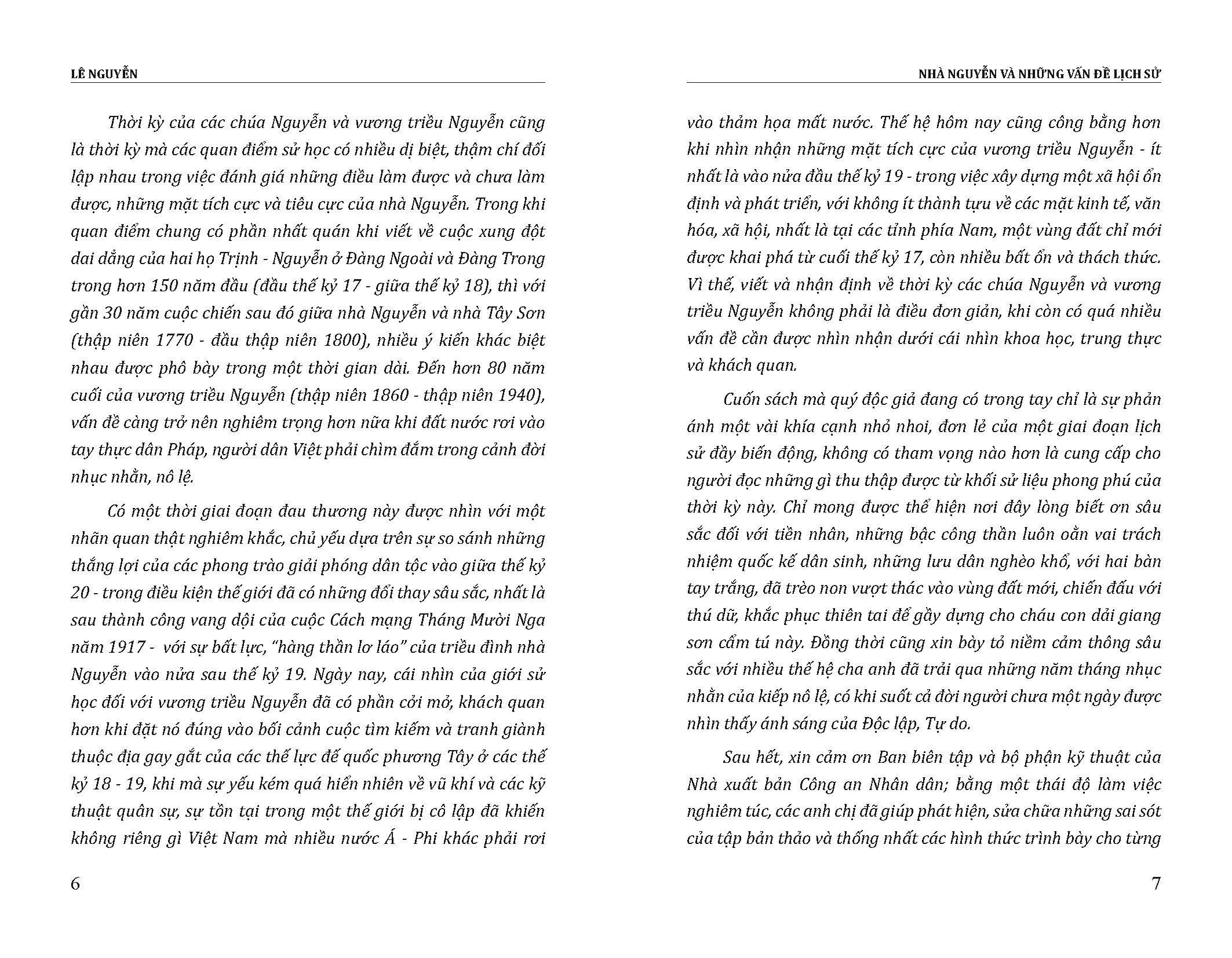 LÊ NGUYỄN

Thời kỳ của các chúa Nguyễn và vương triều Nguyễn cũng là thời kỳ mà các quan điểm sử học có nhiều dị biệt, thậm chí đối lập nhau trong việc đánh giá những điều làm được và chưa làm được, những mặt tích cực và tiêu cực của nhà Nguyễn. Trong khi quan điểm chung có phần nhất quán khi viết về cuộc xung đột dai dẳng của hai họ Trịnh - Nguyễn ở Đàng Ngoài và Đàng Trong trong hơn 150 năm đầu (đầu thế kỷ 17 - giữa thế kỷ 18), thì với gần 30 năm cuộc chiến sau đó giữa nhà Nguyễn và nhà Tây Sơn (thập niên 1770 - đầu thập niên 1800), nhiều ý kiến khác biệt nhau được phô bày trong một thời gian dài. Đến hơn 80 năm cuối của vương triều Nguyễn (thập niên 1860 - thập niên 1940), vấn đề càng trở nên nghiêm trọng hơn nữa khi đất nước rơi vào tay thực dân Pháp, người dân Việt phải chìm đắm trong cảnh đời nhục nhằn, nô lệ.

Có một thời giai đoạn đau thương này được nhìn với một nhãn quan thật nghiêm khắc, chủ yếu dựa trên sự so sánh những thắng lợi của các phong trào giải phóng dân tộc vào giữa thế kỷ 20 - trong điều kiện thế giới đã có những đổi thay sâu sắc, nhất là sau thành công vang dội của cuộc Cách mạng Tháng Mười Nga năm 1917 - với sự bất lực, "hàng thần lơ láo" của triều đình nhà Nguyễn vào nửa sau thế kỷ 19. Ngày nay, cái nhìn của giới sử học đối với vương triều Nguyễn đã có phần cởi mở, khách quan hơn khi đặt nó đúng vào bối cảnh cuộc tìm kiếm và tranh giành thuộc địa gay gắt của các thế lực đế quốc phương Tây ở các thế kỷ 18 - 19, khi mà sự yếu kém quá hiển nhiên về vũ khí và các kỹ thuật quân sự, sự tồn tại trong một thế giới bị cô lập đã khiến không riêng gì Việt Nam mà nhiều nước Á - Phi khác phải rơi

6

NHÀ NGUYỄN VÀ NHỮNG VẤN ĐỀ LỊCH SỬ

vào thảm họa mất nước. Thế hệ hôm nay cũng công bằng hơn khi nhìn nhận những mặt tích cực của vương triều Nguyễn - ít nhất là vào nửa đầu thế kỷ 19 - trong việc xây dựng một xã hội ổn định và phát triển, với không ít thành tựu về các mặt kinh tế, văn hóa, xã hội, nhất là tại các tỉnh phía Nam, một vùng đất chỉ mới được khai phá từ cuối thế kỷ 17, còn nhiều bất ổn và thách thức. Vì thế, viết và nhận định về thời kỳ các chúa Nguyễn và vương triều Nguyễn không phải là điều đơn giản, khi còn có quá nhiều vấn đề cần được nhìn nhận dưới cái nhìn khoa học, trung thực và khách quan.

Cuốn sách mà quý độc giả đang có trong tay chỉ là sự phản ánh một vài khía cạnh nhỏ nhoi, đơn lẻ của một giai đoạn lịch sử đầy biến động, không có tham vọng nào hơn là cung cấp cho người đọc những gì thu thập được từ khối sử liệu phong phú của thời kỳ này. Chỉ mong được thể hiện nơi đây lòng biết ơn sâu sắc đối với tiền nhân, những bậc công thần luôn oằn vai trách nhiệm quốc kế dân sinh, những lưu dân nghèo khổ, với hai bàn tay trắng, đã trèo non vượt thác vào vùng đất mới, chiến đấu với thú dữ, khắc phục thiên tai để gầy dựng cho cháu con dải giang sơn cẩm tú này. Đồng thời cũng xin bày tỏ niềm cảm thông sâu sắc với nhiều thế hệ cha anh đã trải qua những năm tháng nhục nhằn của kiếp nô lệ, có khi suốt cả đời người chưa một ngày được nhìn thấy ánh sáng của Độc lập, Tự do.

Sau hết, xin cảm ơn Ban biên tập và bộ phận kỹ thuật của Nhà xuất bản Công an Nhân dân; bằng một thái độ làm việc nghiêm túc, các anh chị đã giúp phát hiện, sửa chữa những sai sót của tập bản thảo và thống nhất các hình thức trình bày cho từng

7